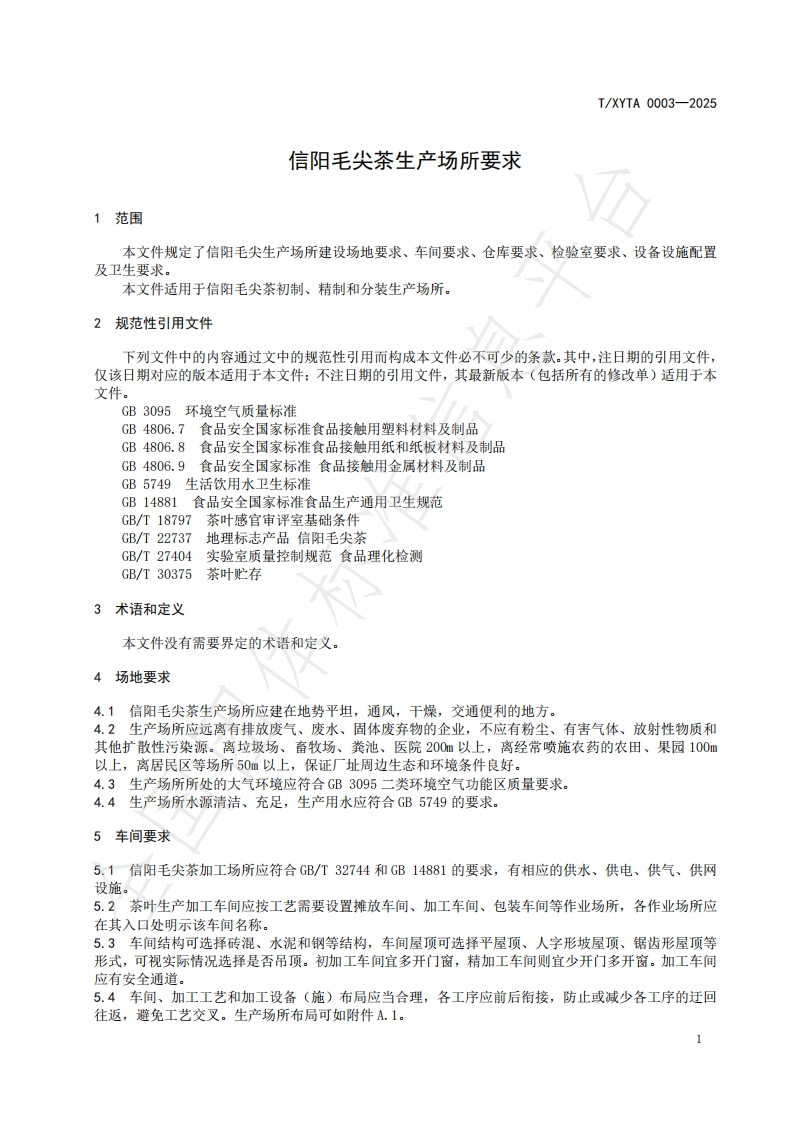 T/XYTA 0003—2025

信阳毛尖茶生产场所要求

1 范围

本文件规定了信阳毛尖生产场所建设场地要求、车间要求、仓库要求、检验室要求、设备设施配置及卫生要求。

本文件适用于信阳毛尖茶初制、精制和分装生产场所。

2 规范性引用文件

下列文件中的内容通过文中的规范性引用而构成本文件必不可少的条款。其中，注日期的引用文件，仅该日期对应的版本适用于本文件；不注日期的引用文件，其最新版本（包括所有的修改单）适用于本文件。

GB 3095 环境空气质量标准
GB 4806.7 食品安全国家标准食品接触用塑料材料及制品
GB 4806.8 食品安全国家标准食品接触用纸和纸板材料及制品
GB 4806.9 食品安全国家标准 食品接触用金属材料及制品
GB 5749 生活饮用水卫生标准
GB 14881 食品安全国家标准食品生产通用卫生规范
GB/T 18797 茶叶感官审评室基础条件
GB/T 22737 地理标志产品 信阳毛尖茶
GB/T 27404 实验室质量控制规范 食品理化检测
GB/T 30375 茶叶贮存

3 术语和定义

本文件没有需要界定的术语和定义。

4 场地要求

4.1 信阳毛尖茶生产场所应建在地势平坦，通风，干燥，交通便利的地方。
4.2 生产场所应远离有排放废气、废水、固体废弃物的企业，不应有粉尘、有害气体、放射性物质和其他扩散性污染源。离垃圾场、畜牧场、粪池、医院 200m 以上，离经常喷施农药的农田、果园 100m 以上，离居民区等场所 50m 以上，保证厂址周边生态和环境条件良好。
4.3 生产场所所处的大气环境应符合 GB 3095 二类环境空气功能区质量要求。
4.4 生产场所水源清洁、充足，生产用水应符合 GB 5749 的要求。

5 车间要求

5.1 信阳毛尖茶加工场所应符合 GB/T 32744 和 GB 14881 的要求，有相应的供水、供电、供气、供网设施。
5.2 茶叶生产加工车间应按工艺需要设置摊放车间、加工车间、包装车间等作业场所，各作业场所应在其入口处明示该车间名称。
5.3 车间结构可选择砖混、水泥和钢等结构，车间屋顶可选择平屋顶、人字形坡屋顶、锯齿形屋顶等形式，可视实际情况选择是否吊顶。初加工车间宜多开门窗，精加工车间则宜少开门多开窗。加工车间应有安全通道。
5.4 车间、加工工艺和加工设备（施）布局应当合理，各工序应前后衔接，防止或减少各工序的迂回往返，避免工艺交叉。生产场所布局可如附件 A.1。

1